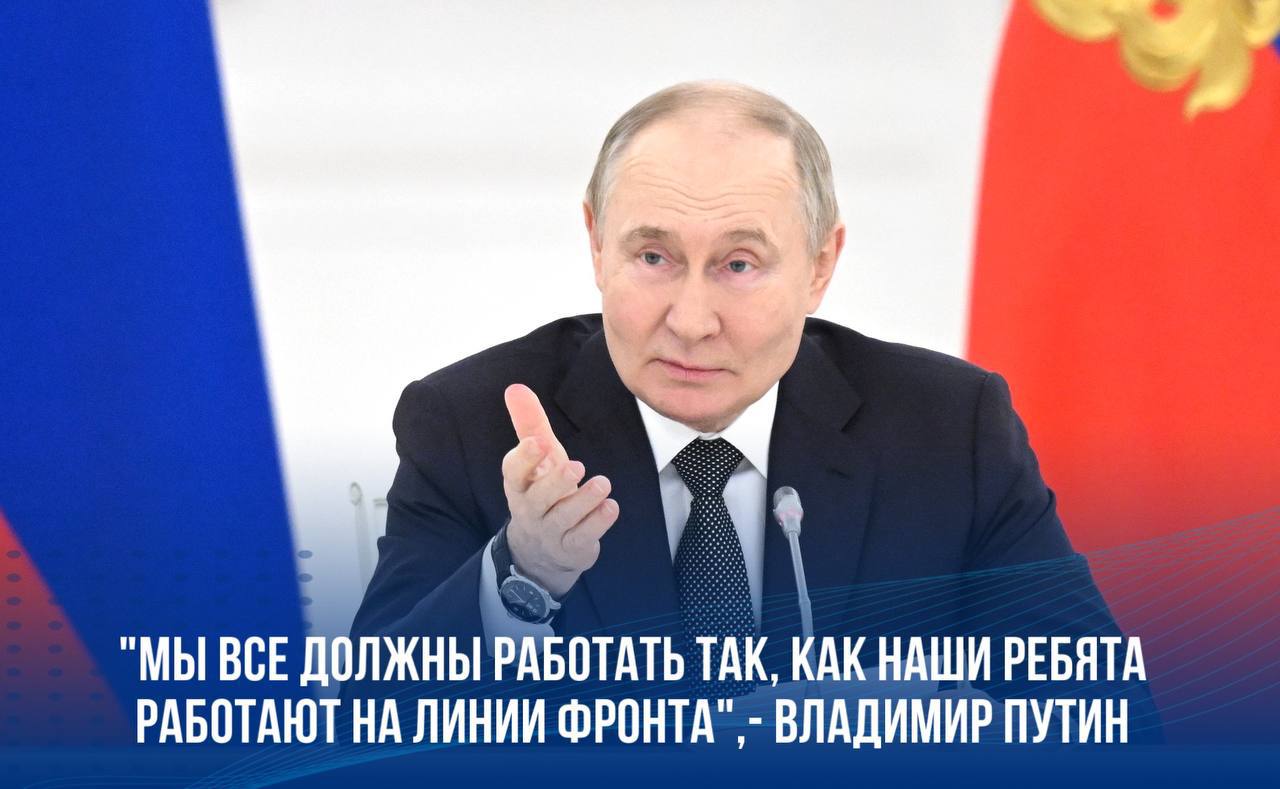 "МЫ ВСЕ ДОЛЖНЫ РАБОТАТЬ ТАК, КАК НАШИ РЕБЯТА РАБОТАЮТ НА ЛИНИИ ФРОНТА",- ВЛАДИМИР ПУТИН